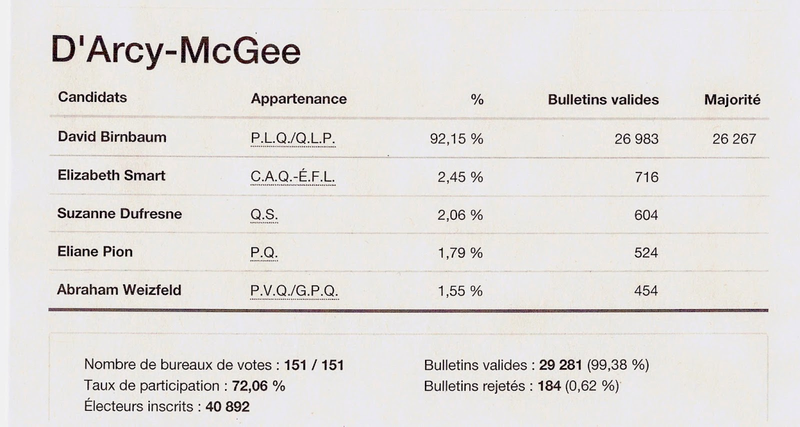 D'Arcy-McGee

| Candidats | Appartenance | % | Bulletins valides | Majorité |
|---|---|---|---|---|
| David Birnbaum | P.L.Q./Q.L.P. | 92,15 % | 26 983 | 26 267 |
| Elizabeth Smart | C.A.Q.-É.F.L. | 2,45 % | 716 | |
| Suzanne Dufresne | Q.S. | 2,06 % | 604 | |
| Eliane Pion | P.Q. | 1,79 % | 524 | |
| Abraham Weizfeld | P.V.Q./G.P.Q. | 1,55 % | 454 | |

Nombre de bureaux de votes : 151 / 151
Taux de participation : 72,06 %
Électeurs inscrits : 40 892

Bulletins valides : 29 281 (99,38 %)
Bulletins rejetés : 184 (0,62 %)